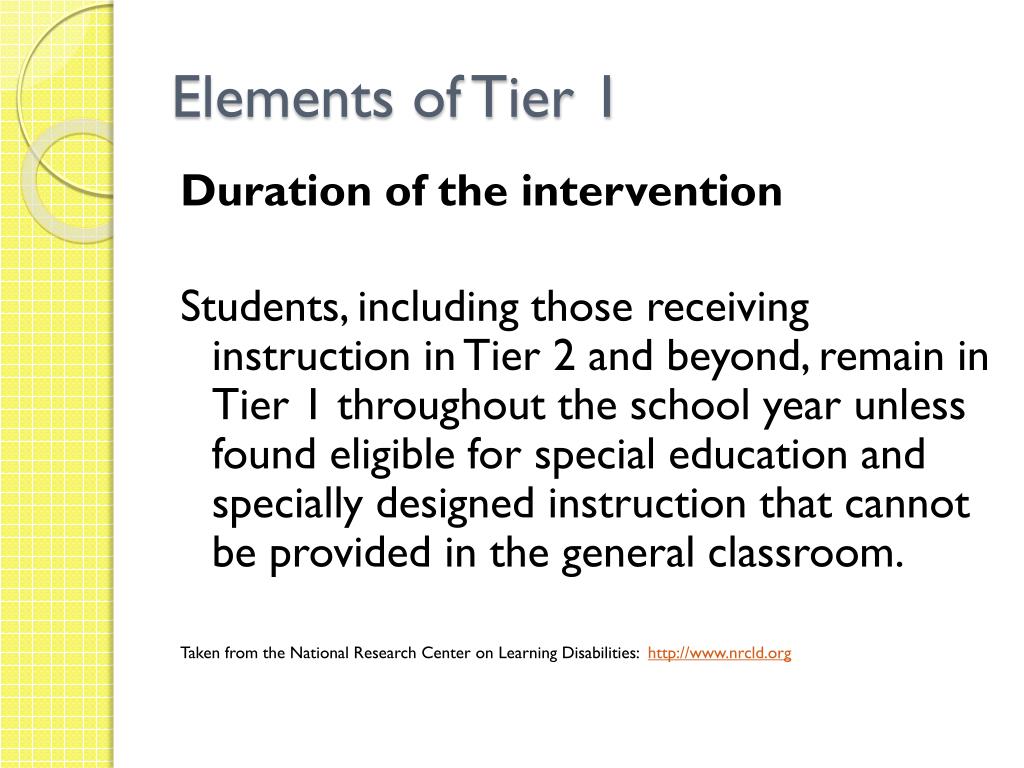 Elements of Tier 1

Duration of the intervention

Students, including those receiving instruction in Tier 2 and beyond, remain in Tier 1 throughout the school year unless found eligible for special education and specially designed instruction that cannot be provided in the general classroom.

Taken from the National Research Center on Learning Disabilities: http://www.nrcld.org